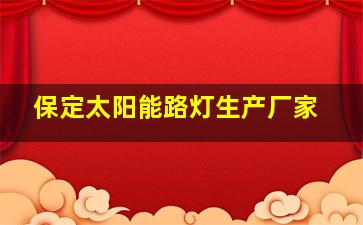 保定太阳能路灯生产厂家